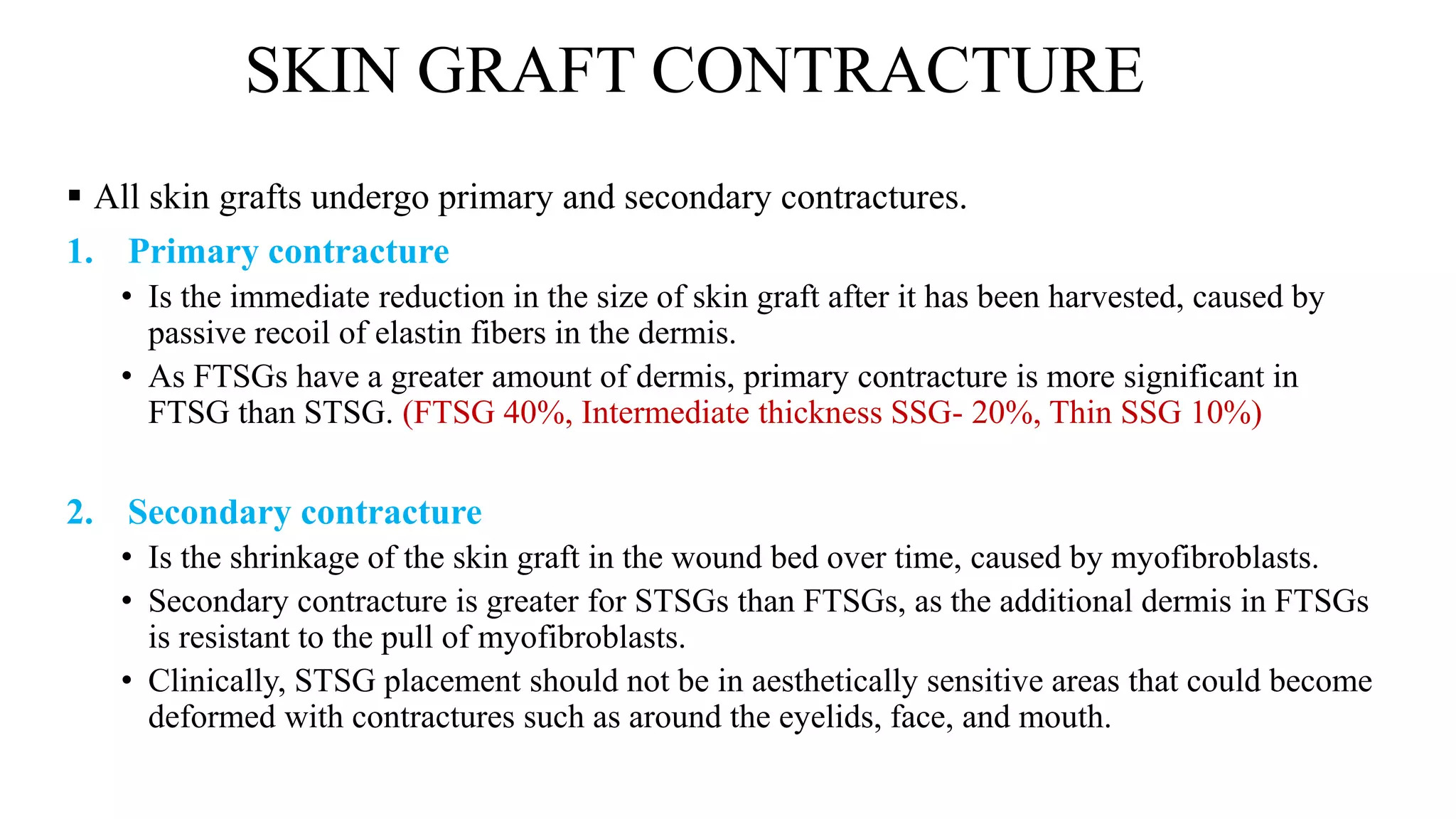 SKIN GRAFT CONTRACTURE

▪ All skin grafts undergo primary and secondary contractures.

1. Primary contracture

• Is the immediate reduction in the size of skin graft after it has been harvested, caused by passive recoil of elastin fibers in the dermis.

• As FTSGs have a greater amount of dermis, primary contracture is more significant in FTSG than STSG. (FTSG 40%, Intermediate thickness SSG- 20%, Thin SSG 10%)

2. Secondary contracture

• Is the shrinkage of the skin graft in the wound bed over time, caused by myofibroblasts.

• Secondary contracture is greater for STSGs than FTSGs, as the additional dermis in FTSGs is resistant to the pull of myofibroblasts.

• Clinically, STSG placement should not be in aesthetically sensitive areas that could become deformed with contractures such as around the eyelids, face, and mouth.